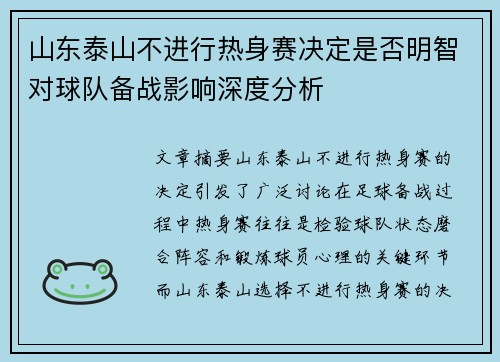 山东泰山不进行热身赛决定是否明智对球队备战影响深度分析

文章摘要山东泰山不进行热身赛的决定引发了广泛讨论在足球备战过程中热身赛往往是检验球队状态磨合阵容和锻炼球员心理的关键环节而山东泰山选择不进行热身赛的决